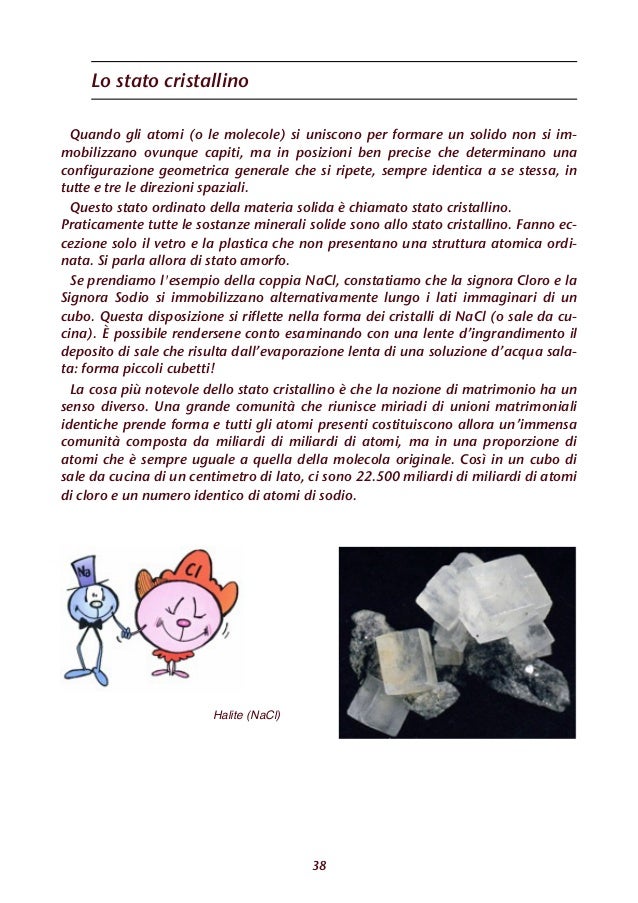 Lo stato cristallino

Quando gli atomi (o le molecole) si uniscono per formare un solido non si immobilizzano ovunque capiti, ma in posizioni ben precise che determinano una configurazione geometrica generale che si ripete, sempre identica a se stessa, in tutte e tre le direzioni spaziali.

Questo stato ordinato della materia solida è chiamato stato cristallino. Praticamente tutte le sostanze minerali solide sono allo stato cristallino. Fanno eccezione solo il vetro e la plastica che non presentano una struttura atomica ordinata. Si parla allora di stato amorfo.

Se prendiamo l'esempio della coppia NaCl, constatiamo che la signora Cloro e la Signora Sodio si immobilizzano alternativamente lungo i lati immaginari di un cubo. Questa disposizione si riflette nella forma dei cristalli di NaCl (o sale da cucina). È possibile rendersene conto esaminando con una lente d'ingrandimento il deposito di sale che risulta dall'evaporazione lenta di una soluzione d'acqua salata: forma piccoli cubetti!

La cosa più notevole dello stato cristallino è che la nozione di matrimonio ha un senso diverso. Una grande comunità che riunisce miriadi di unioni matrimoniali identiche prende forma e tutti gli atomi presenti costituiscono allora un'immensa comunità composta da miliardi di miliardi di atomi, ma in una proporzione di atomi che è sempre uguale a quella della molecola originale. Così in un cubo di sale da cucina di un centimetro di lato, ci sono 22.500 miliardi di miliardi di atomi di cloro e un numero identico di atomi di sodio.

Na
Cl

Halite (NaCl)

38